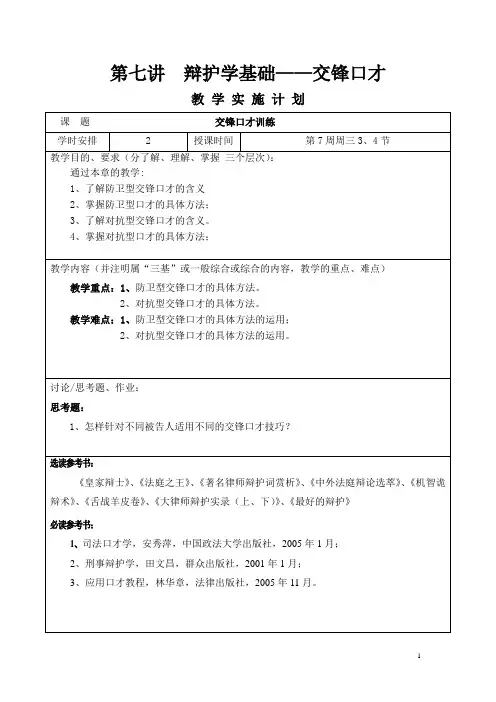 第七讲　辩护学基础——交锋口才

教 学 实 施 计 划

| 课　题 | 交锋口才训练 | | |
|---|---|---|---|
| 学时安排 | 2 | 授课时间 | 第 7 周周三 3、4 节 |

教学目的、要求（分了解、理解、掌握 三个层次）：

通过本章的教学：

1、了解防卫型交锋口才的含义

2、掌握防卫型口才的具体方法；

3、了解对抗型交锋口才的含义。

4、掌握对抗型口才的具体方法；

教学内容（并注明属“三基”或一般综合或综合的内容，教学的重点、难点）

教学重点：1、防卫型交锋口才的具体方法。

2、对抗型交锋口才的具体方法。

教学难点：1、防卫型交锋口才的具体方法的运用；

2、对抗型交锋口才的具体方法的运用。

讨论/思考题、作业：

思考题：

1、怎样针对不同被告人适用不同的交锋口才技巧？

选读参考书：

《皇家辩士》、《法庭之王》、《著名律师辩护词赏析》、《中外法庭辩论选萃》、《机智诡辩术》、《舌战羊皮卷》、《大律师辩护实录（上、下）》、《最好的辩护》

必读参考书：

1、司法口才学，安秀萍，中国政法大学出版社，2005 年 1 月；

2、刑事辩护学，田文昌，群众出版社，2001 年 1 月；

3、应用口才教程，林华章，法律出版社，2005 年 11 月。

1